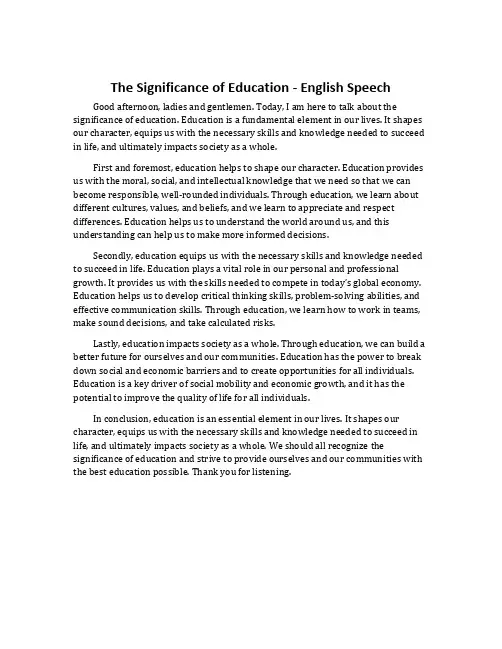 The Significance of Education - English Speech

Good afternoon, ladies and gentlemen. Today, I am here to talk about the significance of education. Education is a fundamental element in our lives. It shapes our character, equips us with the necessary skills and knowledge needed to succeed in life, and ultimately impacts society as a whole.

First and foremost, education helps to shape our character. Education provides us with the moral, social, and intellectual knowledge that we need so that we can become responsible, well-rounded individuals. Through education, we learn about different cultures, values, and beliefs, and we learn to appreciate and respect differences. Education helps us to understand the world around us, and this understanding can help us to make more informed decisions.

Secondly, education equips us with the necessary skills and knowledge needed to succeed in life. Education plays a vital role in our personal and professional growth. It provides us with the skills needed to compete in today's global economy. Education helps us to develop critical thinking skills, problem-solving abilities, and effective communication skills. Through education, we learn how to work in teams, make sound decisions, and take calculated risks.

Lastly, education impacts society as a whole. Through education, we can build a better future for ourselves and our communities. Education has the power to break down social and economic barriers and to create opportunities for all individuals. Education is a key driver of social mobility and economic growth, and it has the potential to improve the quality of life for all individuals.

In conclusion, education is an essential element in our lives. It shapes our character, equips us with the necessary skills and knowledge needed to succeed in life, and ultimately impacts society as a whole. We should all recognize the significance of education and strive to provide ourselves and our communities with the best education possible. Thank you for listening.